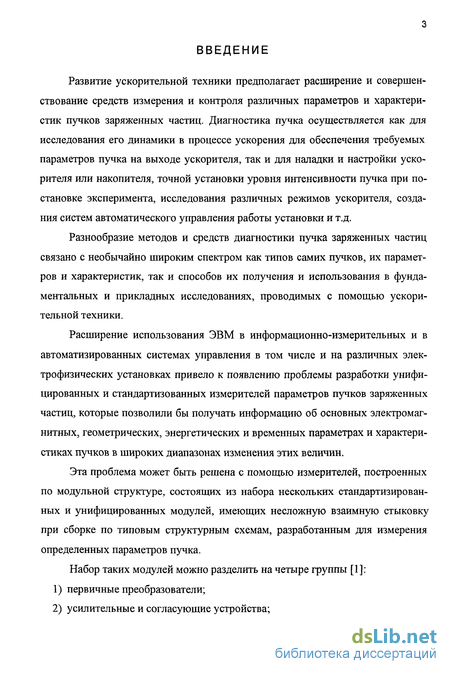 3

ВВЕДЕНИЕ

Развитие ускорительной техники предполагает расширение и совершенствование средств измерения и контроля различных параметров и характеристик пучков заряженных частиц. Диагностика пучка осуществляется как для исследования его динамики в процессе ускорения для обеспечения требуемых параметров пучка на выходе ускорителя, так и для наладки и настройки ускорителя или накопителя, точной установки уровня интенсивности пучка при постановке эксперимента, исследования различных режимов ускорителя, создания систем автоматического управления работы установки и т.д.

Разнообразие методов и средств диагностики пучка заряженных частиц связано с необычайно широким спектром как типов самих пучков, их параметров и характеристик, так и способов их получения и использования в фундаментальных и прикладных исследованиях, проводимых с помощью ускорительной техники.

Расширение использования ЭВМ в информационно-измерительных и в автоматизированных системах управления в том числе и на различных электрофизических установках привело к появлению проблемы разработки унифицированных и стандартизованных измерителей параметров пучков заряженных частиц, которые позволили бы получать информацию об основных электромагнитных, геометрических, энергетических и временных параметрах и характеристиках пучков в широких диапазонах изменения этих величин.

Эта проблема может быть решена с помощью измерителей, построенных по модульной структуре, состоящих из набора нескольких стандартизированных и унифицированных модулей, имеющих несложную взаимную стыковку при сборке по типовым структурным схемам, разработанным для измерения определенных параметров пучка.

Набор таких модулей можно разделить на четыре группы [1]:

1) первичные преобразователи;

2) усилительные и согласующие устройства;

dsLib.net
библиотека диссертаций